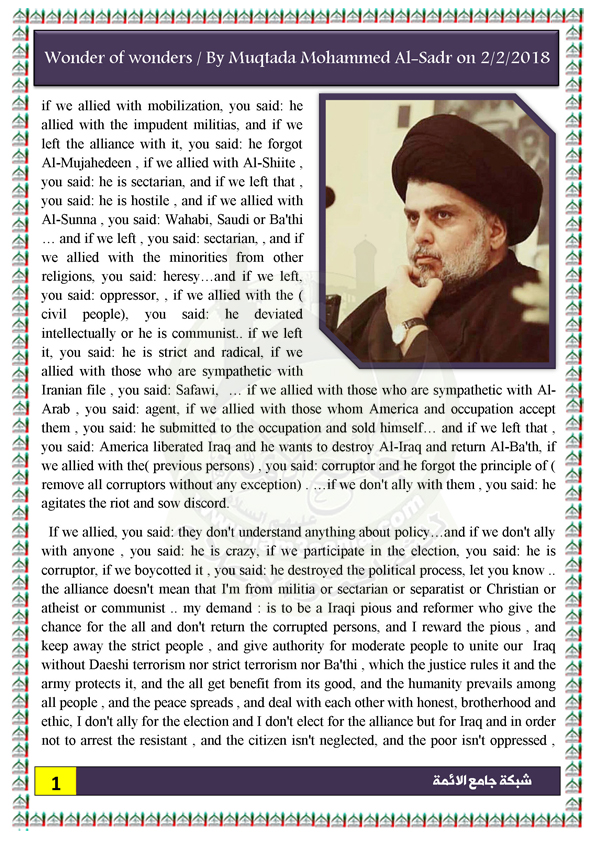 Wonder of wonders / By Muqtada Mohammed Al-Sadr on 2/2/2018

if we allied with mobilization, you said: he allied with the impudent militias, and if we left the alliance with it, you said: he forgot Al-Mujahedeen , if we allied with Al-Shiite , you said: he is sectarian, and if we left that , you said: he is hostile , and if we allied with Al-Sunna , you said: Wahabi, Saudi or Ba'thi … and if we left , you said: sectarian, , and if we allied with the minorities from other religions, you said: heresy…and if we left, you said: oppressor, , if we allied with the ( civil people), you said: he deviated intellectually or he is communist.. if we left it, you said: he is strict and radical, if we allied with those who are sympathetic with Iranian file , you said: Safawi, … if we allied with those who are sympathetic with Al-Arab , you said: agent, if we allied with those whom America and occupation accept them , you said: he submitted to the occupation and sold himself… and if we left that , you said: America liberated Iraq and he wants to destroy Al-Iraq and return Al-Ba'th, if we allied with the( previous persons) , you said: corruptor and he forgot the principle of ( remove all corruptors without any exception) . …if we don't ally with them , you said: he agitates the riot and sow discord.

If we allied, you said: they don't understand anything about policy…and if we don't ally with anyone , you said: he is crazy, if we participate in the election, you said: he is corruptor, if we boycotted it , you said: he destroyed the political process, let you know .. the alliance doesn't mean that I'm from militia or sectarian or separatist or Christian or atheist or communist .. my demand : is to be a Iraqi pious and reformer who give the chance for the all and don't return the corrupted persons, and I reward the pious , and keep away the strict people , and give authority for moderate people to unite our Iraq without Daeshi terrorism nor strict terrorism nor Ba'thi , which the justice rules it and the army protects it, and the all get benefit from its good, and the humanity prevails among all people , and the peace spreads , and deal with each other with honest, brotherhood and ethic, I don't ally for the election and I don't elect for the alliance but for Iraq and in order not to arrest the resistant , and the citizen isn't neglected, and the poor isn't oppressed ,

1

شبكة جامع الائمة